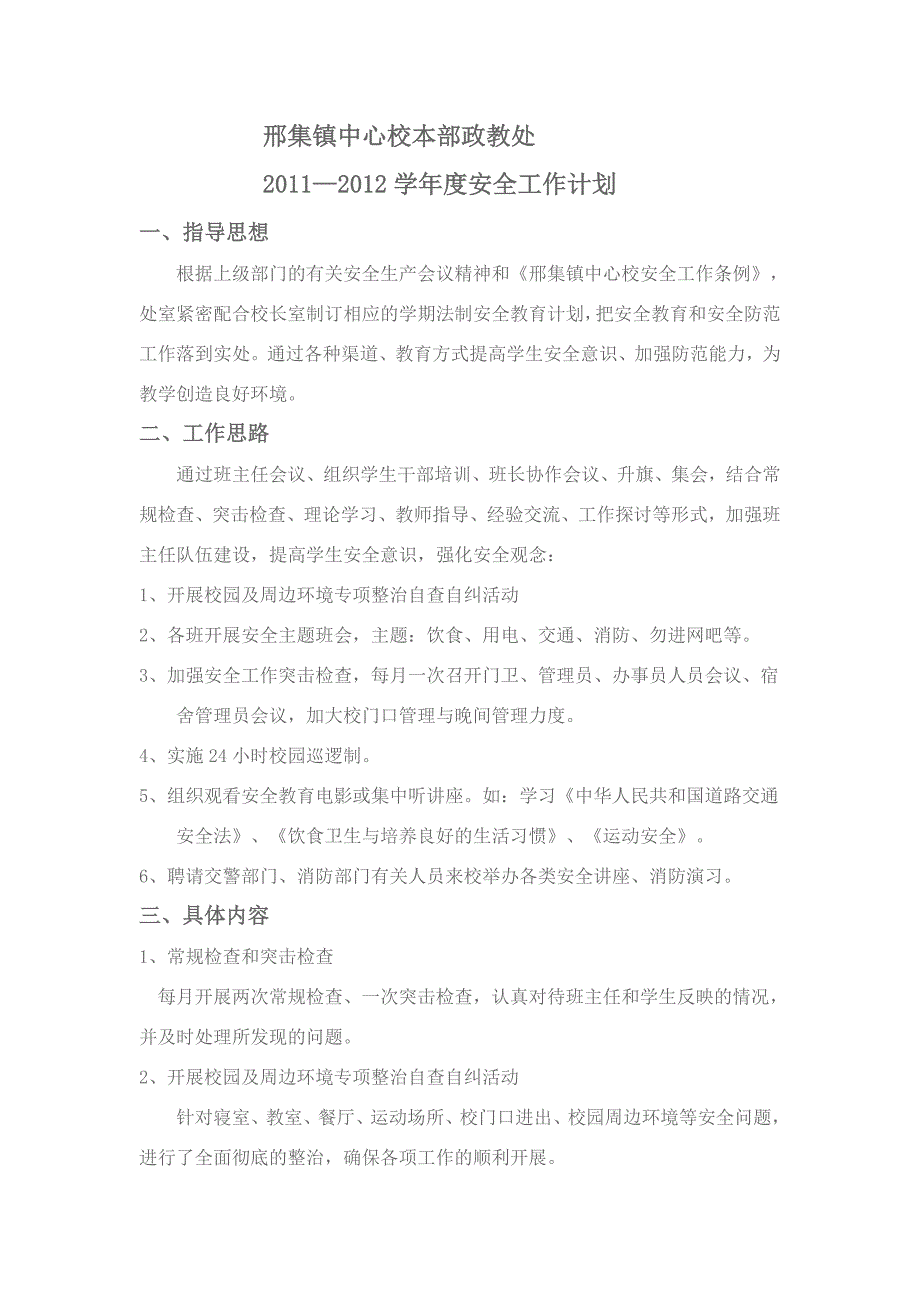 邢集镇中心校本部政教处

2011—2012 学年度安全工作计划

一、指导思想

根据上级部门的有关安全生产会议精神和《邢集镇中心校安全工作条例》，处室紧密配合校长室制订相应的学期法制安全教育计划，把安全教育和安全防范工作落到实处。通过各种渠道、教育方式提高学生安全意识、加强防范能力，为教学创造良好环境。

二、工作思路

通过班主任会议、组织学生干部培训、班长协作会议、升旗、集会，结合常规检查、突击检查、理论学习、教师指导、经验交流、工作探讨等形式，加强班主任队伍建设，提高学生安全意识，强化安全观念：

1、开展校园及周边环境专项整治自查自纠活动

2、各班开展安全主题班会，主题：饮食、用电、交通、消防、勿进网吧等。

3、加强安全工作突击检查，每月一次召开门卫、管理员、办事员人员会议、宿舍管理员会议，加大校门口管理与晚间管理力度。

4、实施 24 小时校园巡逻制。

5、组织观看安全教育电影或集中听讲座。如：学习《中华人民共和国道路交通安全法》、《饮食卫生与培养良好的生活习惯》、《运动安全》。

6、聘请交警部门、消防部门有关人员来校举办各类安全讲座、消防演习。

三、具体内容

1、常规检查和突击检查

每月开展两次常规检查、一次突击检查，认真对待班主任和学生反映的情况，并及时处理所发现的问题。

2、开展校园及周边环境专项整治自查自纠活动

针对寝室、教室、餐厅、运动场所、校门口进出、校园周边环境等安全问题，进行了全面彻底的整治，确保各项工作的顺利开展。